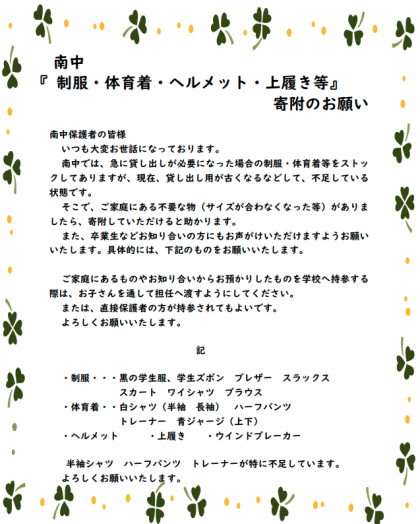 南中
『 制服・体育着・ヘルメット・上履き等』
寄附のお願い

南中保護者の皆様
いつも大変お世話になっております。
南中では、急に貸し出しが必要になった場合の制服・体育着等をストックしてありますが、現在、貸し出し用が古くなるなどして、不足している状態です。
そこで、ご家庭にある不要な物（サイズが合わなくなった等）がありましたら、寄附していただけると助かります。
また、卒業生などお知り合いの方にもお声がけいただけますようお願いいたします。具体的には、下記のものをお願いいたします。

ご家庭にあるものやお知り合いからお預かりしたものを学校へ持参する際は、お子さんを通して担任へ渡すようにしてください。
または、直接保護者の方が持参されてもよいです。
よろしくお願いいたします。

記

・制服・・・黒の学生服、学生ズボン　ブレザー　スラックス
スカート　ワイシャツ　ブラウス
・体育着・・白シャツ（半袖　長袖）　ハーフパンツ
トレーナー　青ジャージ（上下）
・ヘルメット　・上履き　・ウインドブレーカー

半袖シャツ　ハーフパンツ　トレーナーが特に不足しています。
よろしくお願いいたします。